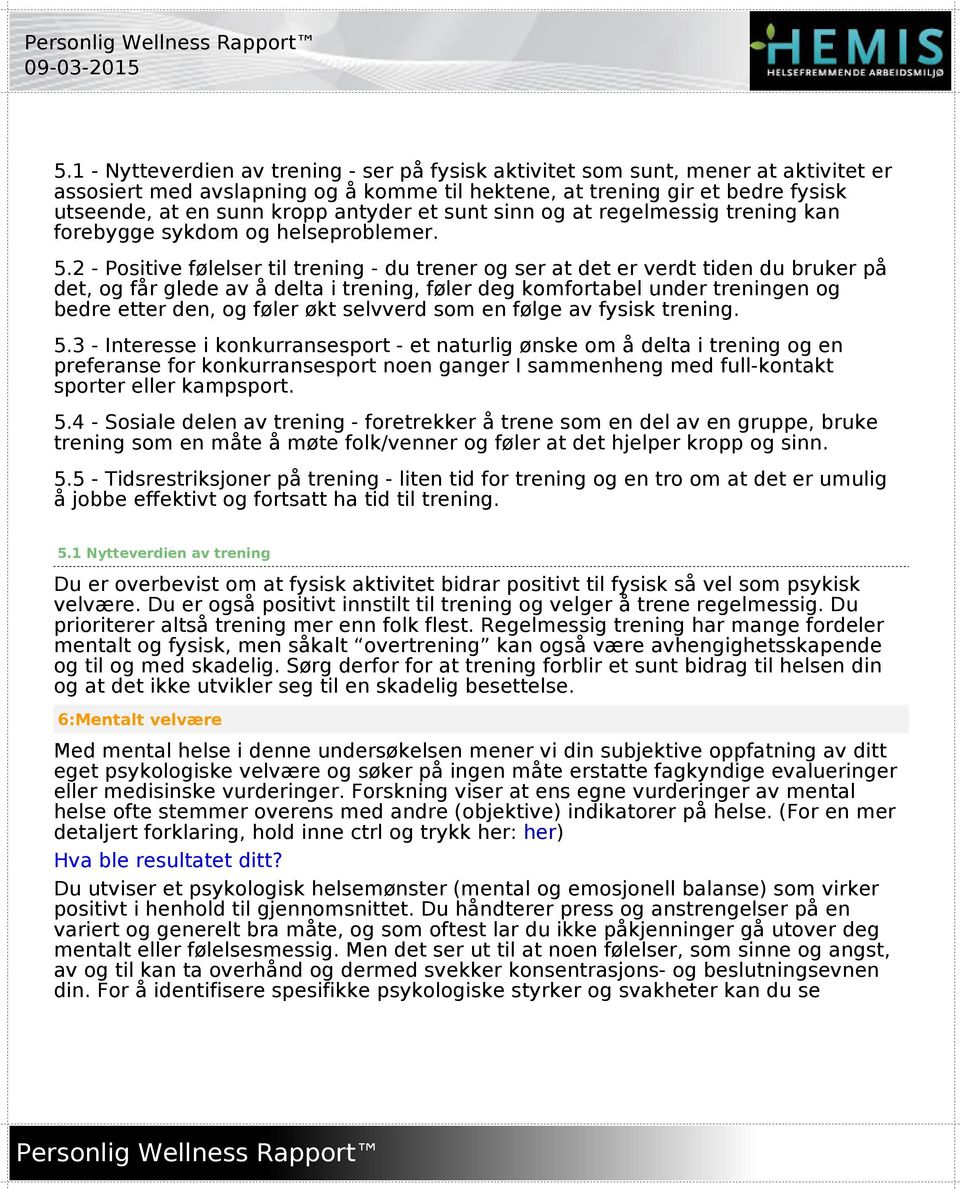 Personlig Wellness Rapport™
09-03-2015

HEMIS
HELSEFREMMENDE ARBEIDSMILJØ

5.1 - Nytteverdien av trening - ser på fysisk aktivitet som sunt, mener at aktivitet er assosiert med avslapning og å komme til hektene, at trening gir et bedre fysisk utseende, at en sunn kropp antyder et sunt sinn og at regelmessig trening kan forebygge sykdom og helseproblemer.

5.2 - Positive følelser til trening - du trener og ser at det er verdt tiden du bruker på det, og får glede av å delta i trening, føler deg komfortabel under treningen og bedre etter den, og føler økt selvverd som en følge av fysisk trening.

5.3 - Interesse i konkurransesport - et naturlig ønske om å delta i trening og en preferanse for konkurransesport noen ganger I sammenheng med full-kontakt sporter eller kampsport.

5.4 - Sosiale delen av trening - foretrekker å trene som en del av en gruppe, bruke trening som en måte å møte folk/venner og føler at det hjelper kropp og sinn.

5.5 - Tidsrestriksjoner på trening - liten tid for trening og en tro om at det er umulig å jobbe effektivt og fortsatt ha tid til trening.

5.1 Nytteverdien av trening

Du er overbevist om at fysisk aktivitet bidrar positivt til fysisk så vel som psykisk velvære. Du er også positivt innstilt til trening og velger å trene regelmessig. Du prioriterer altså trening mer enn folk flest. Regelmessig trening har mange fordeler mentalt og fysisk, men såkalt “overtrening” kan også være avhengighetsskapende og til og med skadelig. Sørg derfor for at trening forblir et sunt bidrag til helsen din og at det ikke utvikler seg til en skadelig besettelse.

6:Mentalt velvære

Med mental helse i denne undersøkelsen mener vi din subjektive oppfatning av ditt eget psykologiske velvære og søker på ingen måte erstatte fagkyndige evalueringer eller medisinske vurderinger. Forskning viser at ens egne vurderinger av mental helse ofte stemmer overens med andre (objektive) indikatorer på helse. (For en mer detaljert forklaring, hold inne ctrl og trykk her: her)

Hva ble resultatet ditt?

Du utviser et psykologisk helsemønster (mental og emosjonell balanse) som virker positivt i henhold til gjennomsnittet. Du håndterer press og anstrengelser på en variert og generelt bra måte, og som oftest lar du ikke påkjenninger gå utover deg mentalt eller følelsesmessig. Men det ser ut til at noen følelser, som sinne og angst, av og til kan ta overhånd og dermed svekker konsentrasjons- og beslutningsevnen din. For å identifisere spesifikke psykologiske styrker og svakheter kan du se

Personlig Wellness Rapport™